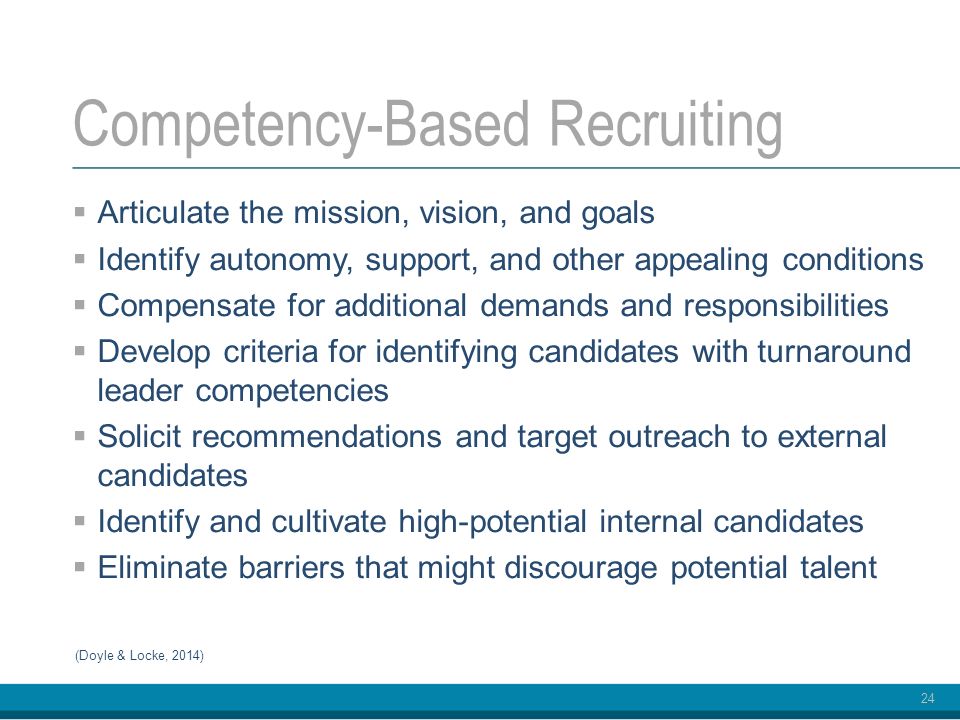 Competency-Based Recruiting

▪ Articulate the mission, vision, and goals
▪ Identify autonomy, support, and other appealing conditions
▪ Compensate for additional demands and responsibilities
▪ Develop criteria for identifying candidates with turnaround leader competencies
▪ Solicit recommendations and target outreach to external candidates
▪ Identify and cultivate high-potential internal candidates
▪ Eliminate barriers that might discourage potential talent

(Doyle & Locke, 2014)

24